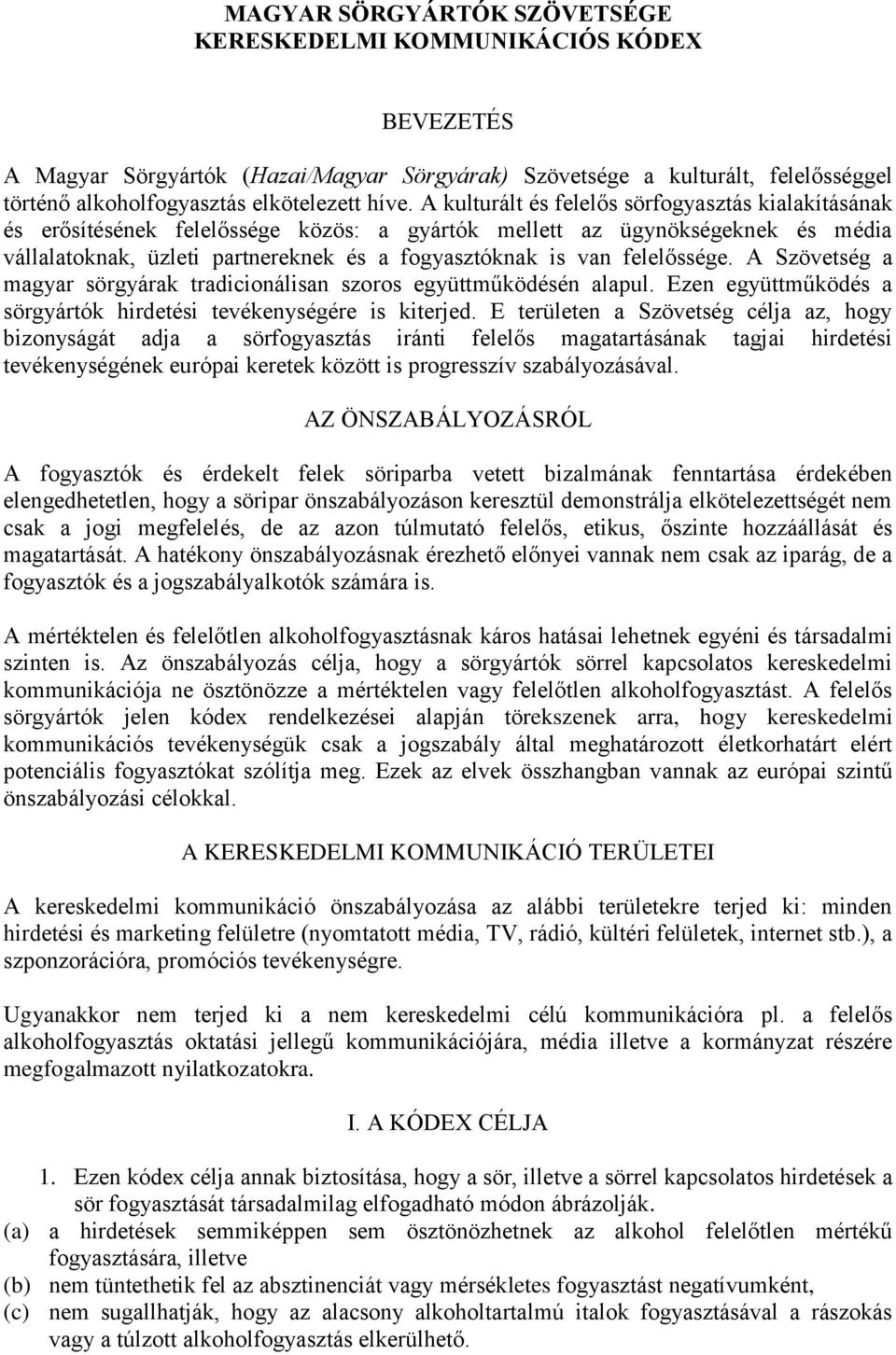 MAGYAR SÖRGYÁRTÓK SZÖVETSÉGE
KERESKEDELMI KOMMUNIKÁCIÓS KÓDEX

BEVEZETÉS

A Magyar Sörgyártók (Hazai/Magyar Sörgyárak) Szövetsége a kulturált, felelősséggel történő alkoholfogyasztás elkötelezett híve. A kulturált és felelős sörfogyasztás kialakításának és erősítésének felelőssége közös: a gyártók mellett az ügynökségeknek és média vállalatoknak, üzleti partnereknek és a fogyasztóknak is van felelőssége. A Szövetség a magyar sörgyárak tradicionálisan szoros együttműködésén alapul. Ezen együttműködés a sörgyártók hirdetési tevékenységére is kiterjed. E területen a Szövetség célja az, hogy bizonyságát adja a sörfogyasztás iránti felelős magatartásának tagjai hirdetési tevékenységének európai keretek között is progresszív szabályozásával.

AZ ÖNSZABÁLYOZÁSRÓL

A fogyasztók és érdekelt felek söriparba vetett bizalmának fenntartása érdekében elengedhetetlen, hogy a söripar önszabályozáson keresztül demonstrálja elkötelezettségét nem csak a jogi megfelelés, de az azon túlmutató felelős, etikus, őszinte hozzáállását és magatartását. A hatékony önszabályozásnak érezhető előnyei vannak nem csak az iparág, de a fogyasztók és a jogszabályalkotók számára is.

A mértéktelen és felelőtlen alkoholfogyasztásnak káros hatásai lehetnek egyéni és társadalmi szinten is. Az önszabályozás célja, hogy a sörgyártók sörrel kapcsolatos kereskedelmi kommunikációja ne ösztönözze a mértéktelen vagy felelőtlen alkoholfogyasztást. A felelős sörgyártók jelen kódex rendelkezései alapján törekszenek arra, hogy kereskedelmi kommunikációs tevékenységük csak a jogszabály által meghatározott életkorhatárt elért potenciális fogyasztókat szólítja meg. Ezek az elvek összhangban vannak az európai szintű önszabályozási célokkal.

A KERESKEDELMI KOMMUNIKÁCIÓ TERÜLETEI

A kereskedelmi kommunikáció önszabályozása az alábbi területekre terjed ki: minden hirdetési és marketing felületre (nyomtatott média, TV, rádió, kültéri felületek, internet stb.), a szponzorációra, promóciós tevékenységre.

Ugyanakkor nem terjed ki a nem kereskedelmi célú kommunikációra pl. a felelős alkoholfogyasztás oktatási jellegű kommunikációjára, média illetve a kormányzat részére megfogalmazott nyilatkozatokra.

I. A KÓDEX CÉLJA

1. Ezen kódex célja annak biztosítása, hogy a sör, illetve a sörrel kapcsolatos hirdetések a sör fogyasztását társadalmilag elfogadható módon ábrázolják.
(a) a hirdetések semmiképpen sem ösztönözhetnek az alkohol felelőtlen mértékű fogyasztására, illetve
(b) nem tüntethetik fel az absztinenciát vagy mérsékletes fogyasztást negatívumként,
(c) nem sugallhatják, hogy az alacsony alkoholtartalmú italok fogyasztásával a rászokás vagy a túlzott alkoholfogyasztás elkerülhető.